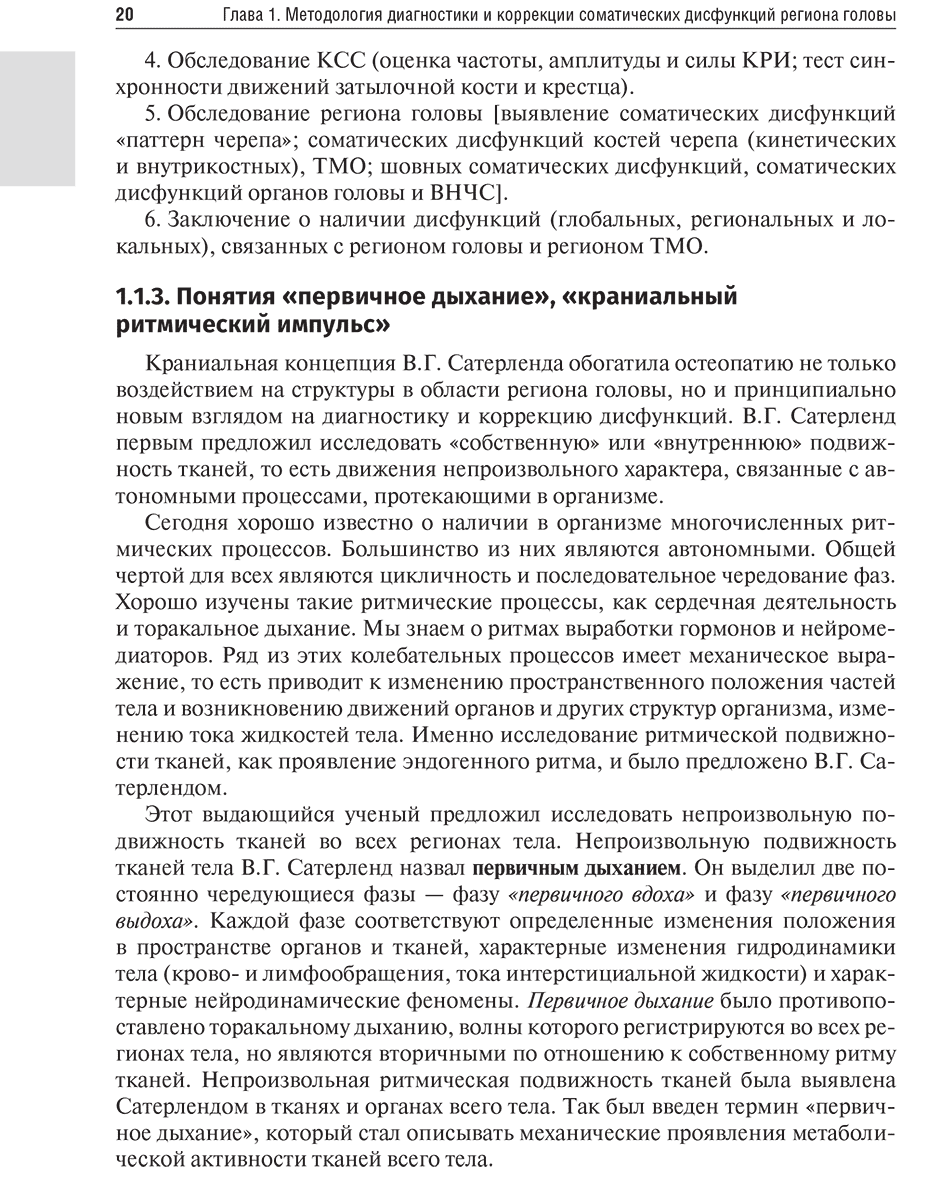 20 Глава 1. Методология диагностики и коррекции соматических дисфункций региона головы

4. Обследование КСС (оценка частоты, амплитуды и силы КРИ; тест синхронности движений затылочной кости и крестца).

5. Обследование региона головы [выявление соматических дисфункций «паттерн черепа»; соматических дисфункций костей черепа (кинетических и внутрикостных), ТМО; шовных соматических дисфункций, соматических дисфункций органов головы и ВНЧС].

6. Заключение о наличии дисфункций (глобальных, региональных и локальных), связанных с регионом головы и регионом ТМО.

1.1.3. Понятия «первичное дыхание», «краниальный ритмический импульс»

Краниальная концепция В.Г. Сатерленда обогатила остеопатию не только воздействием на структуры в области региона головы, но и принципиально новым взглядом на диагностику и коррекцию дисфункций. В.Г. Сатерленд первым предложил исследовать «собственную» или «внутреннюю» подвижность тканей, то есть движения непроизвольного характера, связанные с автономными процессами, протекающими в организме.

Сегодня хорошо известно о наличии в организме многочисленных ритмических процессов. Большинство из них являются автономными. Общей чертой для всех являются цикличность и последовательное чередование фаз. Хорошо изучены такие ритмические процессы, как сердечная деятельность и торакальное дыхание. Мы знаем о ритмах выработки гормонов и нейромедиаторов. Ряд из этих колебательных процессов имеет механическое выражение, то есть приводит к изменению пространственного положения частей тела и возникновению движений органов и других структур организма, изменению тока жидкостей тела. Именно исследование ритмической подвижности тканей, как проявление эндогенного ритма, и было предложено В.Г. Сатерлендом.

Этот выдающийся ученый предложил исследовать непроизвольную подвижность тканей во всех регионах тела. Непроизвольную подвижность тканей тела В.Г. Сатерленд назвал первичным дыханием. Он выделил две постоянно чередующиеся фазы — фазу «первичного вдоха» и фазу «первичного выдоха». Каждой фазе соответствуют определенные изменения положения в пространстве органов и тканей, характерные изменения гидродинамики тела (крово- и лимфообращения, тока интерстициальной жидкости) и характерные нейродинамические феномены. Первичное дыхание было противопоставлено торакальному дыханию, волны которого регистрируются во всех регионах тела, но являются вторичными по отношению к собственному ритму тканей. Непроизвольная ритмическая подвижность тканей была выявлена Сатерлендом в тканях и органах всего тела. Так был введен термин «первичное дыхание», который стал описывать механические проявления метаболической активности тканей всего тела.